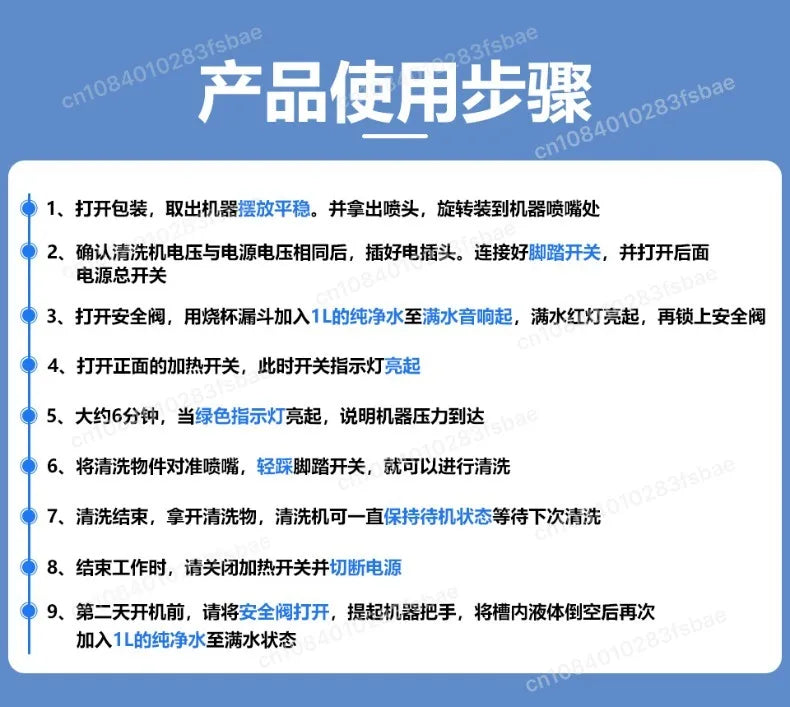 产品使用步骤

1、打开包装，取出机器摆放平稳。并拿出喷头，旋转装到机器喷嘴处

2、确认清洗机电压与电源电压相同后，插好电插头。连接好脚踏开关，并打开后面电源总开关

3、打开安全阀，用烧杯漏斗加入1L的纯净水至满水音响起，满水红灯亮起，再锁上安全阀

4、打开正面的加热开关，此时开关指示灯亮起

5、大约6分钟，当绿色指示灯亮起，说明机器压力到达

6、将清洗物件对准喷嘴，轻踩脚踏开关，就可以进行清洗

7、清洗结束，拿开清洗物，清洗机可一直保持待机状态等待下次清洗

8、结束工作时，请关闭加热开关并切断电源

9、第二天开机前，请将安全阀打开，提起机器把手，将槽内液体倒空后再次加入1L的纯净水至满水状态

cn1084010283fsbae